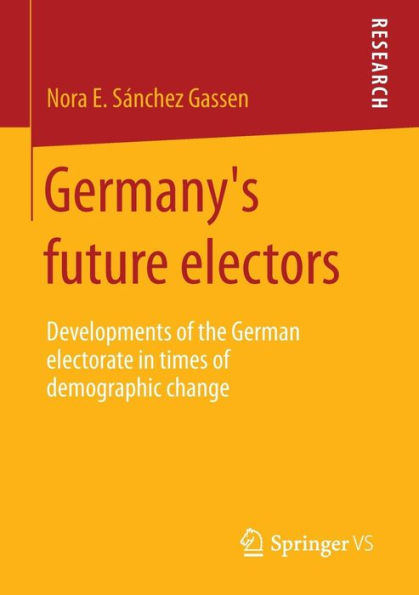 Nora E. Sánchez Gassen

RESEARCH

Germany's future electors

Developments of the German electorate in times of demographic change

Springer VS